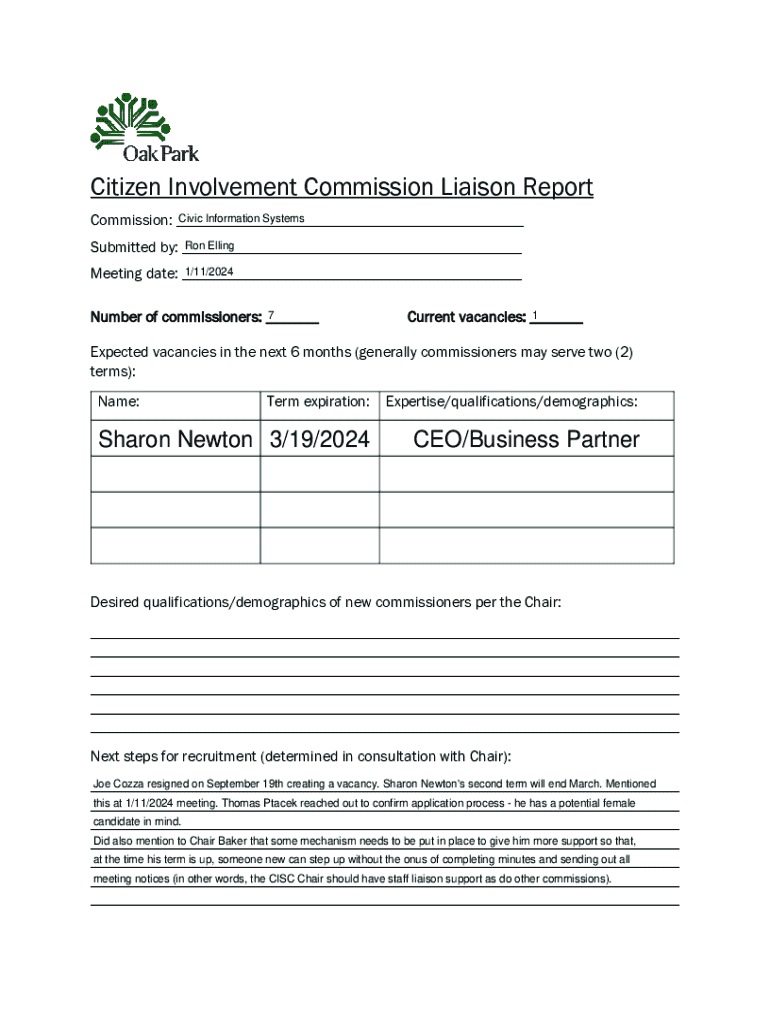 Oak Park

Citizen Involvement Commission Liaison Report

Commission: Civic Information Systems

Submitted by: Ron Elling

Meeting date: 1/11/2024

Number of commissioners: 7

Current vacancies: 1

Expected vacancies in the next 6 months (generally commissioners may serve two (2) terms):

| Name: | Term expiration: | Expertise/qualifications/demographics: |
|---|---|---|
| Sharon Newton | 3/19/2024 | CEO/Business Partner |
| | | |
| | | |
| | | |

Desired qualifications/demographics of new commissioners per the Chair:

Next steps for recruitment (determined in consultation with Chair):

Joe Cozza resigned on September 19th creating a vacancy. Sharon Newton's second term will end March. Mentioned this at 1/11/2024 meeting. Thomas Ptacek reached out to confirm application process - he has a potential female candidate in mind.
Did also mention to Chair Baker that some mechanism needs to be put in place to give him more support so that, at the time his term is up, someone new can step up without the onus of completing minutes and sending out all meeting notices (in other words, the CISC Chair should have staff liaison support as do other commissions).